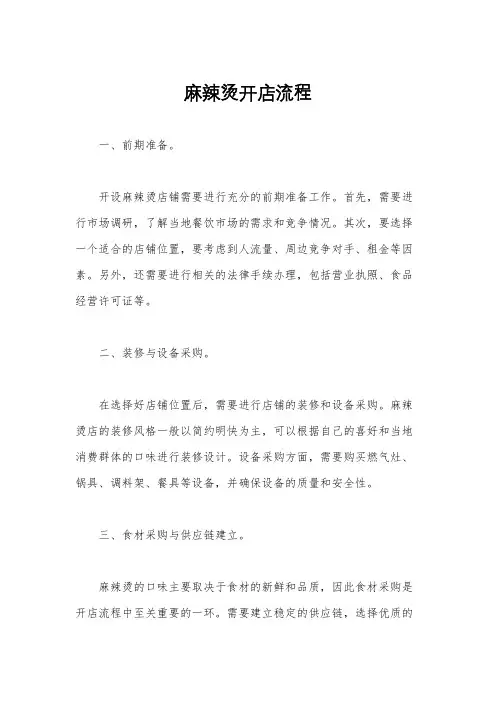 麻辣烫开店流程

一、前期准备。

开设麻辣烫店铺需要进行充分的前期准备工作。首先，需要进行市场调研，了解当地餐饮市场的需求和竞争情况。其次，要选择一个适合的店铺位置，要考虑到人流量、周边竞争对手、租金等因素。另外，还需要进行相关的法律手续办理，包括营业执照、食品经营许可证等。

二、装修与设备采购。

在选择好店铺位置后，需要进行店铺的装修和设备采购。麻辣烫店的装修风格一般以简约明快为主，可以根据自己的喜好和当地消费群体的口味进行装修设计。设备采购方面，需要购买燃气灶、锅具、调料架、餐具等设备，并确保设备的质量和安全性。

三、食材采购与供应链建立。

麻辣烫的口味主要取决于食材的新鲜和品质，因此食材采购是开店流程中至关重要的一环。需要建立稳定的供应链，选择优质的